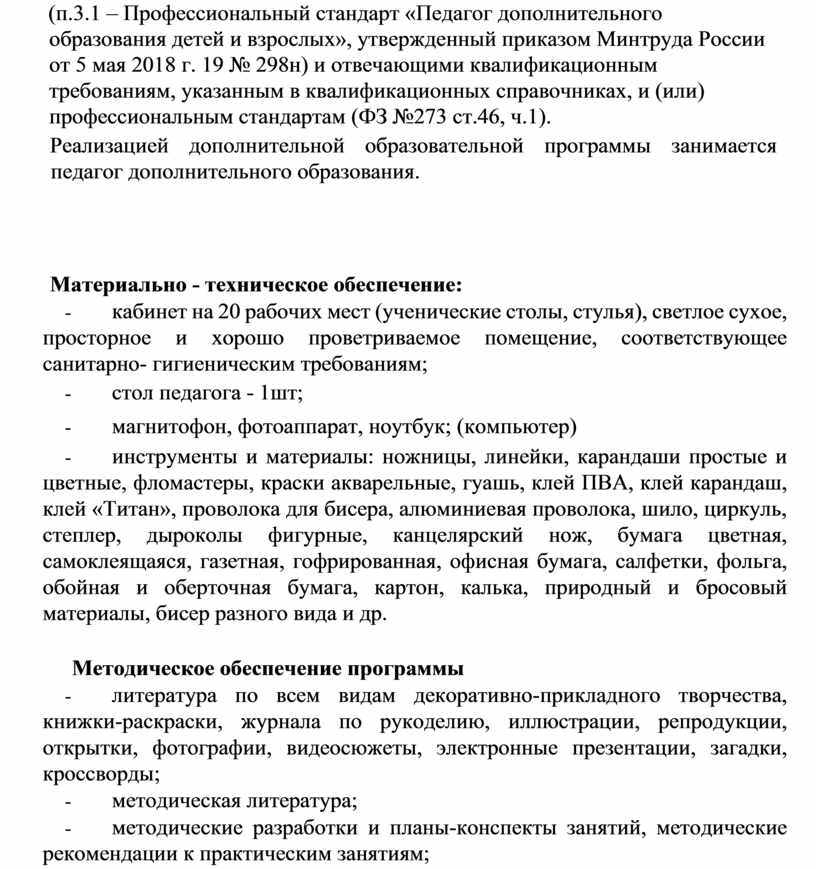 (п.3.1 – Профессиональный стандарт «Педагог дополнительного образования детей и взрослых», утвержденный приказом Минтруда России от 5 мая 2018 г. 19 № 298н) и отвечающими квалификационным требованиям, указанным в квалификационных справочниках, и (или) профессиональным стандартам (ФЗ №273 ст.46, ч.1).
Реализацией дополнительной образовательной программы занимается педагог дополнительного образования.

Материально - техническое обеспечение:
- кабинет на 20 рабочих мест (ученические столы, стулья), светлое сухое, просторное и хорошо проветриваемое помещение, соответствующее санитарно- гигиеническим требованиям;
- стол педагога - 1шт;
- магнитофон, фотоаппарат, ноутбук; (компьютер)
- инструменты и материалы: ножницы, линейки, карандаши простые и цветные, фломастеры, краски акварельные, гуашь, клей ПВА, клей карандаш, клей «Титан», проволока для бисера, алюминиевая проволока, шило, циркуль, степлер, дыроколы фигурные, канцелярский нож, бумага цветная, самоклеящаяся, газетная, гофрированная, офисная бумага, салфетки, фольга, обойная и оберточная бумага, картон, калька, природный и бросовый материалы, бисер разного вида и др.

Методическое обеспечение программы
- литература по всем видам декоративно-прикладного творчества, книжки-раскраски, журнала по рукоделию, иллюстрации, репродукции, открытки, фотографии, видеосюжеты, электронные презентации, загадки, кроссворды;
- методическая литература;
- методические разработки и планы-конспекты занятий, методические рекомендации к практическим занятиям;